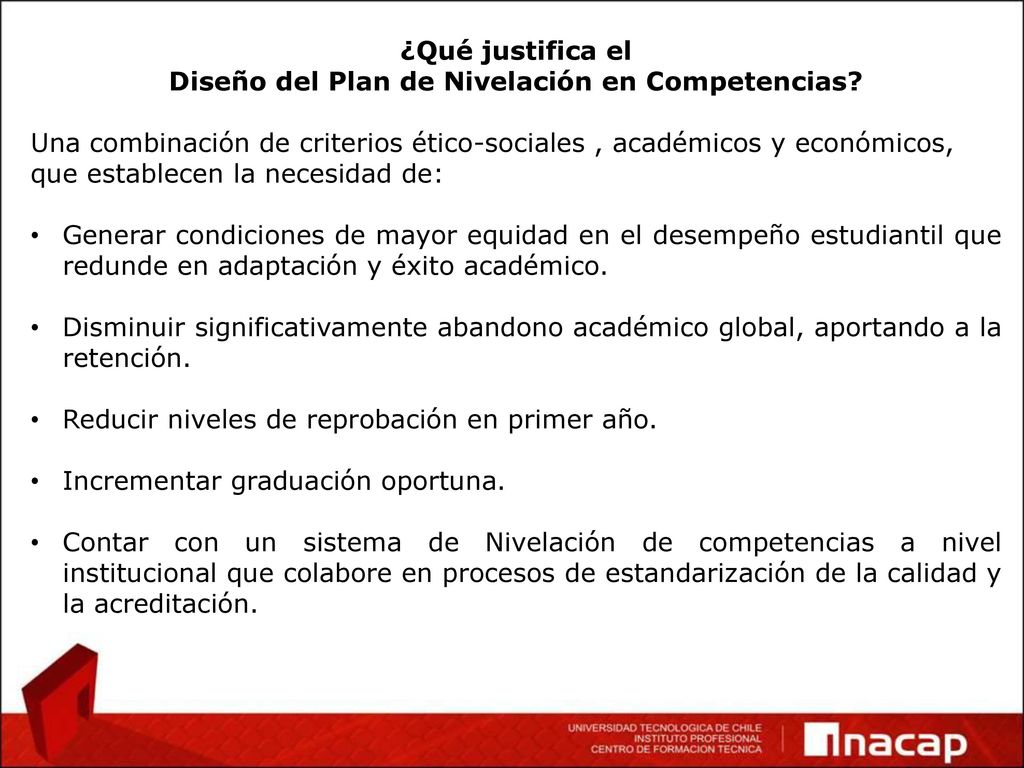 ¿Qué justifica el
Diseño del Plan de Nivelación en Competencias?

Una combinación de criterios ético-sociales , académicos y económicos, que establecen la necesidad de:

• Generar condiciones de mayor equidad en el desempeño estudiantil que redunde en adaptación y éxito académico.

• Disminuir significativamente abandono académico global, aportando a la retención.

• Reducir niveles de reprobación en primer año.

• Incrementar graduación oportuna.

• Contar con un sistema de Nivelación de competencias a nivel institucional que colabore en procesos de estandarización de la calidad y la acreditación.

UNIVERSIDAD TECNOLOGICA DE CHILE
INSTITUTO PROFESIONAL
CENTRO DE FORMACION TECNICA
inacap